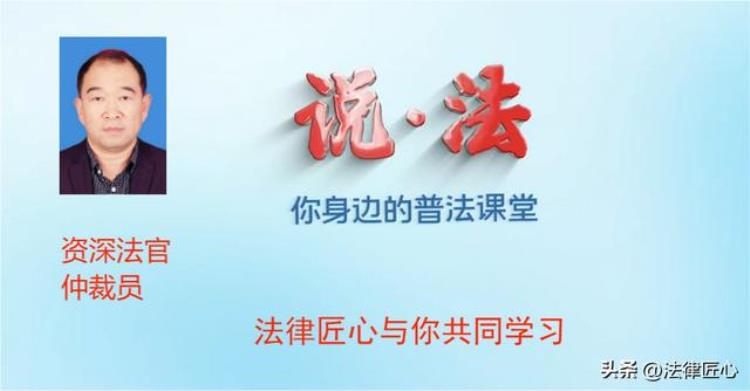 说·法

你身边的普法课堂

资深法官
仲裁员

法律匠心与你共同学习

头条 @法律匠心